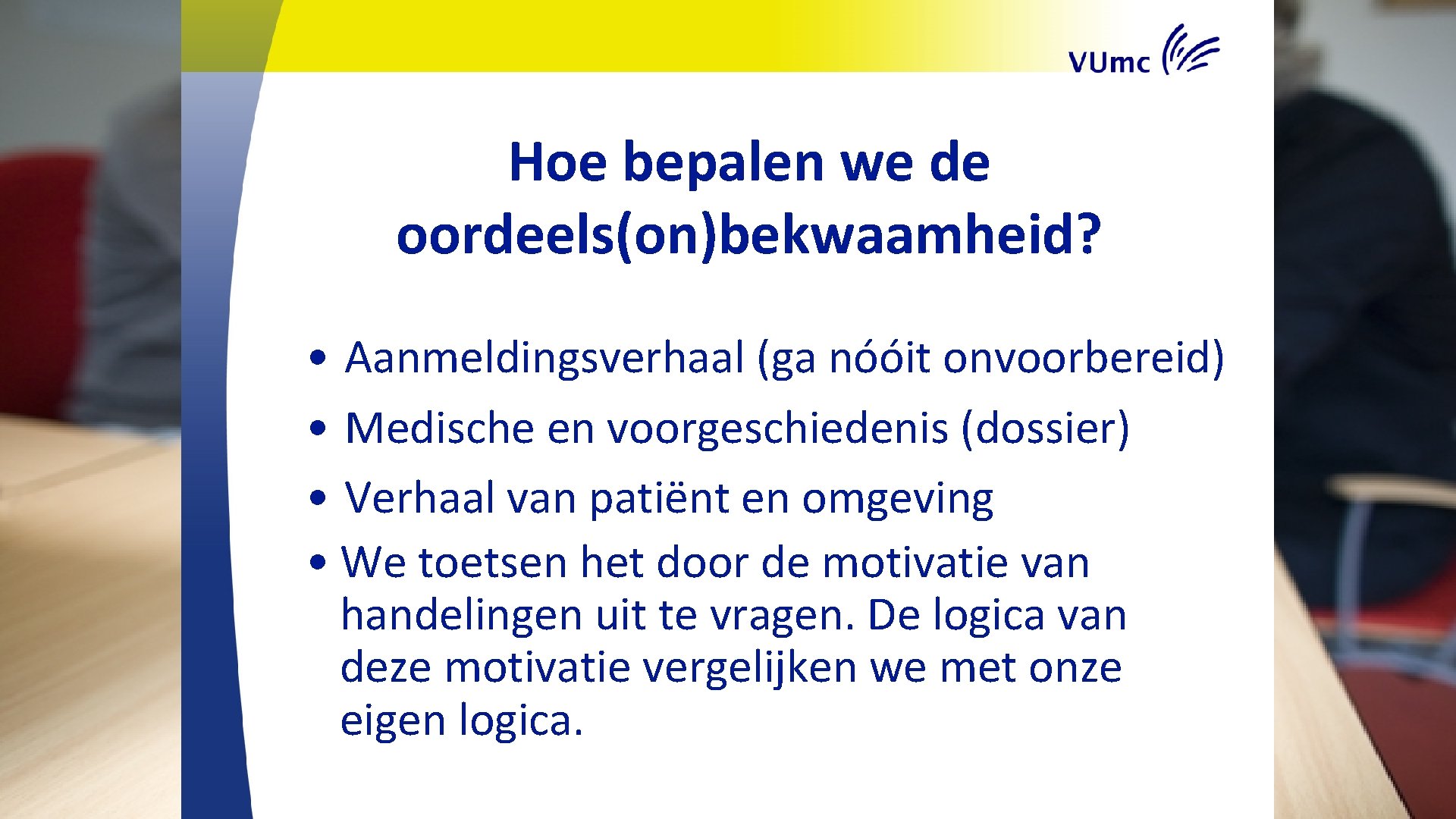 VUmc

Hoe bepalen we de oordeels(on)bekwaamheid?

• Aanmeldingsverhaal (ga nóóit onvoorbereid)
• Medische en voorgeschiedenis (dossier)
• Verhaal van patiënt en omgeving
• We toetsen het door de motivatie van handelingen uit te vragen. De logica van deze motivatie vergelijken we met onze eigen logica.